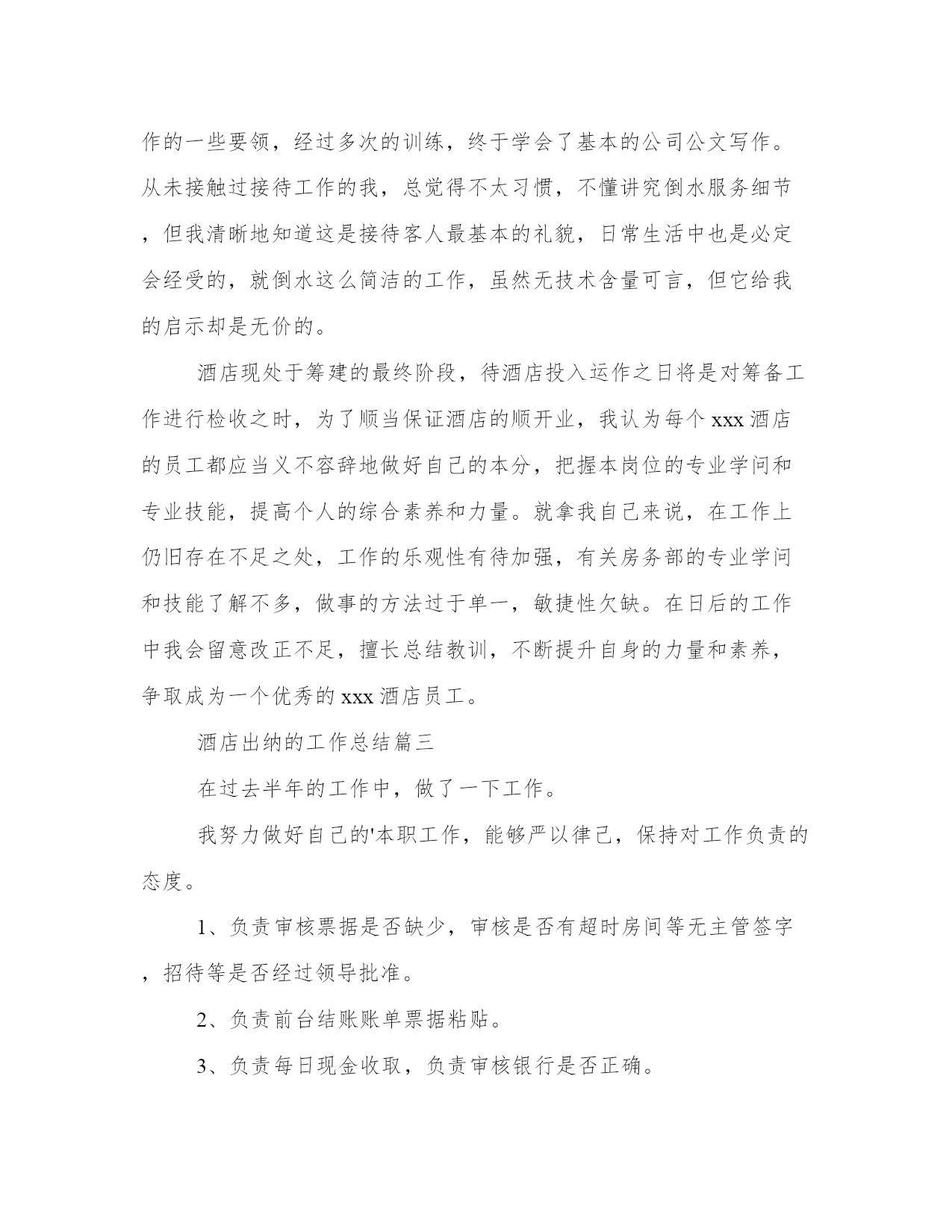 作的一些要领，经过多次的训练，终于学会了基本的公司公文写作。从未接触过接待工作的我，总觉得不太习惯，不懂讲究倒水服务细节，但我清晰地知道这是接待客人最基本的礼貌，日常生活中也是必定会经受的，就倒水这么简洁的工作，虽然无技术含量可言，但它给我的启示却是无价的。

酒店现处于筹建的最终阶段，待酒店投入运作之日将是对筹备工作进行检收之时，为了顺当保证酒店的顺开业，我认为每个 xxx 酒店的员工都应当义不容辞地做好自己的本分，把握本岗位的专业学问和专业技能，提高个人的综合素养和力量。就拿我自己来说，在工作上仍旧存在不足之处，工作的乐观性有待加强，有关房务部的专业学问和技能了解不多，做事的方法过于单一，敏捷性欠缺。在日后的工作中我会留意改正不足，擅长总结教训，不断提升自身的力量和素养，争取成为一个优秀的 xxx 酒店员工。

酒店出纳的工作总结篇三

在过去半年的工作中，做了一下工作。

我努力做好自己的'本职工作，能够严以律己，保持对工作负责的态度。

1、负责审核票据是否缺少，审核是否有超时房间等无主管签字，招待等是否经过领导批准。

2、负责前台结账账单票据粘贴。

3、负责每日现金收取，负责审核银行是否正确。